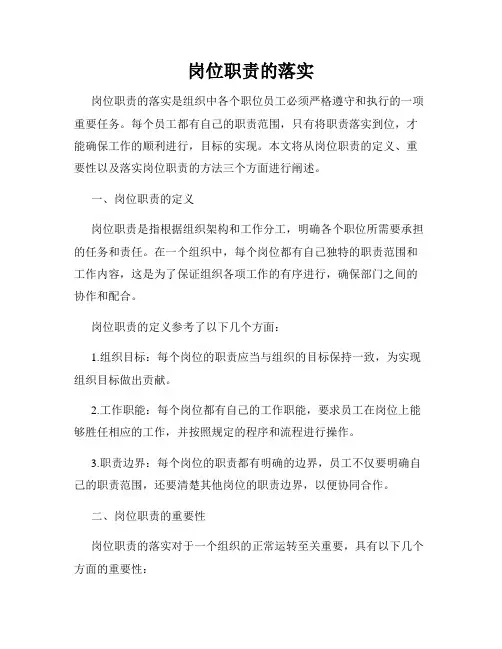 岗位职责的落实

岗位职责的落实是组织中各个职位员工必须严格遵守和执行的一项重要任务。每个员工都有自己的职责范围，只有将职责落实到位，才能确保工作的顺利进行，目标的实现。本文将从岗位职责的定义、重要性以及落实岗位职责的方法三个方面进行阐述。

一、岗位职责的定义

岗位职责是指根据组织架构和工作分工，明确各个职位所需要承担的任务和责任。在一个组织中，每个岗位都有自己独特的职责范围和工作内容，这是为了保证组织各项工作的有序进行，确保部门之间的协作和配合。

岗位职责的定义参考了以下几个方面：

1.组织目标：每个岗位的职责应当与组织的目标保持一致，为实现组织目标做出贡献。

2.工作职能：每个岗位都有自己的工作职能，要求员工在岗位上能够胜任相应的工作，并按照规定的程序和流程进行操作。

3.职责边界：每个岗位的职责都有明确的边界，员工不仅要明确自己的职责范围，还要清楚其他岗位的职责边界，以便协同合作。

二、岗位职责的重要性

岗位职责的落实对于一个组织的正常运转至关重要，具有以下几个方面的重要性：